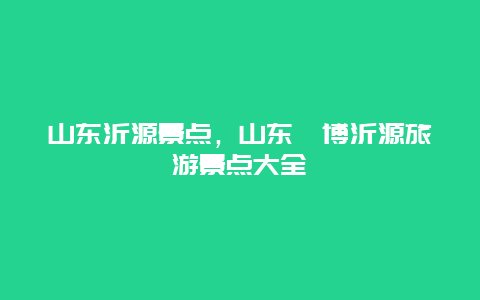 山东沂源景点，山东 博沂源旅游景点大全